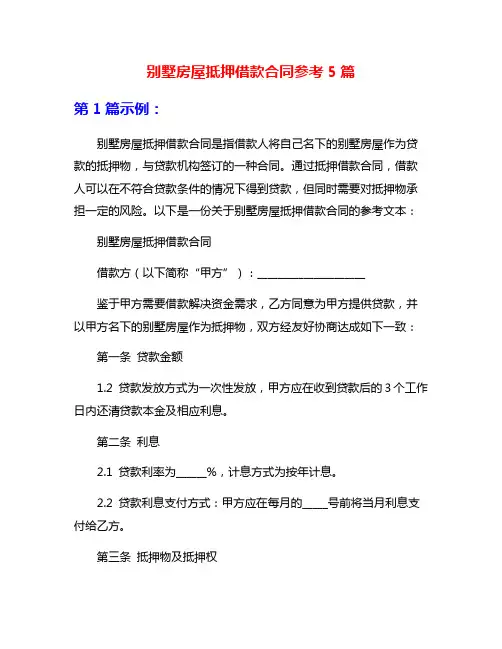 别墅房屋抵押借款合同参考 5 篇

第 1 篇示例：

别墅房屋抵押借款合同是指借款人将自己名下的别墅房屋作为贷款的抵押物，与贷款机构签订的一种合同。通过抵押借款合同，借款人可以在不符合贷款条件的情况下得到贷款，但同时需要对抵押物承担一定的风险。以下是一份关于别墅房屋抵押借款合同的参考文本：

别墅房屋抵押借款合同

借款方（以下简称“甲方”）：____________________

鉴于甲方需要借款解决资金需求，乙方同意为甲方提供贷款，并以甲方名下的别墅房屋作为抵押物，双方经友好协商达成如下一致：

第一条 贷款金额

1.2 贷款发放方式为一次性发放，甲方应在收到贷款后的 3 个工作日内还清贷款本金及相应利息。

第二条 利息

2.1 贷款利率为______%，计息方式为按年计息。

2.2 贷款利息支付方式：甲方应在每月的_____号前将当月利息支付给乙方。

第三条 抵押物及抵押权